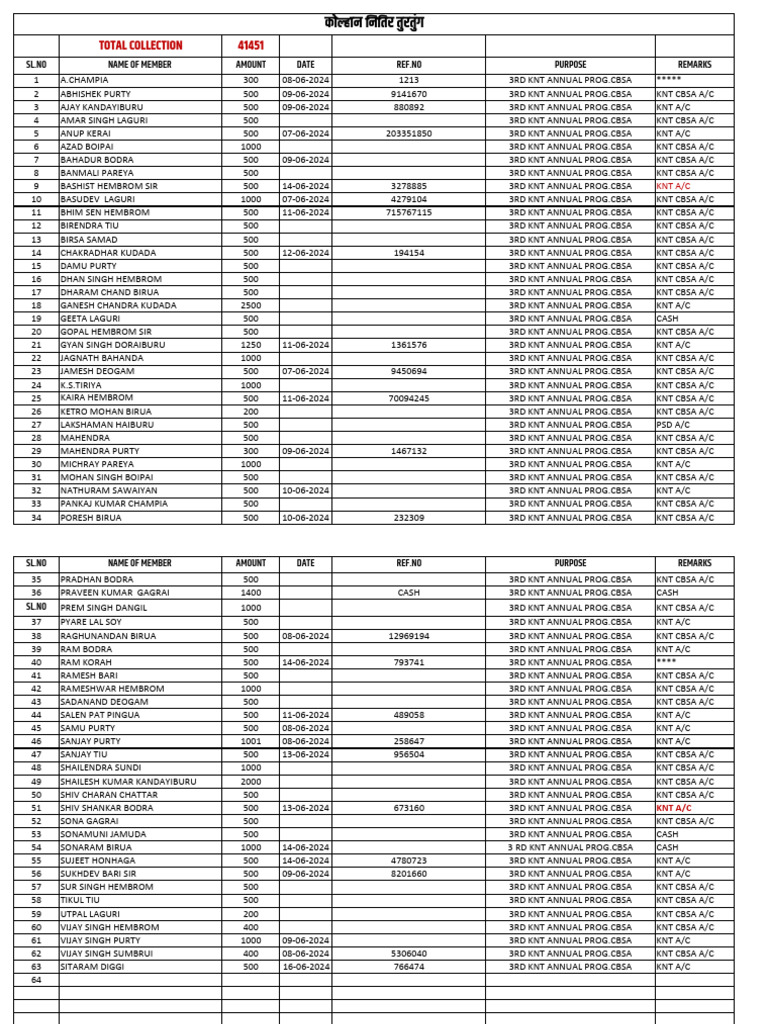 कोल्हान नितिर तुरतुंग

| | TOTAL COLLECTION | 41451 | | | | |
|---|---|---|---|---|---|---|
| SL.NO | NAME OF MEMBER | AMOUNT | DATE | REF.NO | PURPOSE | REMARKS |
| 1 | A.CHAMPIA | 300 | 08-06-2024 | 1213 | 3RD KNT ANNUAL PROG.CBSA | ***** |
| 2 | ABHISHEK PURTY | 500 | 09-06-2024 | 9141670 | 3RD KNT ANNUAL PROG.CBSA | KNT CBSA A/C |
| 3 | AJAY KANDAYIBURU | 500 | 09-06-2024 | 880892 | 3RD KNT ANNUAL PROG.CBSA | KNT A/C |
| 4 | AMAR SINGH LAGURI | 500 | | | 3RD KNT ANNUAL PROG.CBSA | KNT CBSA A/C |
| 5 | ANUP KERAI | 500 | 07-06-2024 | 203351850 | 3RD KNT ANNUAL PROG.CBSA | KNT A/C |
| 6 | AZAD BOIPAI | 1000 | | | 3RD KNT ANNUAL PROG.CBSA | KNT CBSA A/C |
| 7 | BAHADUR BODRA | 500 | 09-06-2024 | | 3RD KNT ANNUAL PROG.CBSA | KNT CBSA A/C |
| 8 | BANMALI PAREYA | 500 | | | 3RD KNT ANNUAL PROG.CBSA | KNT CBSA A/C |
| 9 | BASHIST HEMBROM SIR | 500 | 14-06-2024 | 3278885 | 3RD KNT ANNUAL PROG.CBSA | KNT A/C |
| 10 | BASUDEV LAGURI | 1000 | 07-06-2024 | 4279104 | 3RD KNT ANNUAL PROG.CBSA | KNT CBSA A/C |
| 11 | BHIM SEN HEMBROM | 500 | 11-06-2024 | 715767115 | 3RD KNT ANNUAL PROG.CBSA | KNT CBSA A/C |
| 12 | BIRENDRA TIU | 500 | | | 3RD KNT ANNUAL PROG.CBSA | KNT CBSA A/C |
| 13 | BIRSA SAMAD | 500 | | | 3RD KNT ANNUAL PROG.CBSA | KNT CBSA A/C |
| 14 | CHAKRADHAR KUDADA | 500 | 12-06-2024 | 194154 | 3RD KNT ANNUAL PROG.CBSA | KNT CBSA A/C |
| 15 | DAMU PURTY | 500 | | | 3RD KNT ANNUAL PROG.CBSA | KNT CBSA A/C |
| 16 | DHAN SINGH HEMBROM | 500 | | | 3RD KNT ANNUAL PROG.CBSA | KNT CBSA A/C |
| 17 | DHARAM CHAND BIRUA | 500 | | | 3RD KNT ANNUAL PROG.CBSA | KNT CBSA A/C |
| 18 | GANESH CHANDRA KUDADA | 2500 | | | 3RD KNT ANNUAL PROG.CBSA | KNT A/C |
| 19 | GEETA LAGURI | 500 | | | 3RD KNT ANNUAL PROG.CBSA | CASH |
| 20 | GOPAL HEMBROM SIR | 500 | | | 3RD KNT ANNUAL PROG.CBSA | KNT CBSA A/C |
| 21 | GYAN SINGH DORAIBURU | 1250 | 11-06-2024 | 1361576 | 3RD KNT ANNUAL PROG.CBSA | KNT A/C |
| 22 | JAGNATH BAHANDA | 1000 | | | 3RD KNT ANNUAL PROG.CBSA | KNT CBSA A/C |
| 23 | JAMESH DEOGAM | 500 | 07-06-2024 | 9450694 | 3RD KNT ANNUAL PROG.CBSA | KNT CBSA A/C |
| 24 | K.S.TIRIYA | 1000 | | | 3RD KNT ANNUAL PROG.CBSA | KNT CBSA A/C |
| 25 | KAIRA HEMBROM | 500 | 11-06-2024 | 70094245 | 3RD KNT ANNUAL PROG.CBSA | KNT CBSA A/C |
| 26 | KETRO MOHAN BIRUA | 200 | | | 3RD KNT ANNUAL PROG.CBSA | KNT CBSA A/C |
| 27 | LAKSHAMAN HAIBURU | 500 | | | 3RD KNT ANNUAL PROG.CBSA | PSD A/C |
| 28 | MAHENDRA | 500 | | | 3RD KNT ANNUAL PROG.CBSA | KNT CBSA A/C |
| 29 | MAHENDRA PURTY | 300 | 09-06-2024 | 1467132 | 3RD KNT ANNUAL PROG.CBSA | KNT CBSA A/C |
| 30 | MICHRAY PAREYA | 1000 | | | 3RD KNT ANNUAL PROG.CBSA | KNT A/C |
| 31 | MOHAN SINGH BOIPAI | 500 | | | 3RD KNT ANNUAL PROG.CBSA | KNT CBSA A/C |
| 32 | NATHURAM SAWAIYAN | 500 | 10-06-2024 | | 3RD KNT ANNUAL PROG.CBSA | KNT A/C |
| 33 | PANKAJ KUMAR CHAMPIA | 500 | | | 3RD KNT ANNUAL PROG.CBSA | KNT CBSA A/C |
| 34 | PORESH BIRUA | 500 | 10-06-2024 | 232309 | 3RD KNT ANNUAL PROG.CBSA | KNT CBSA A/C |

| SL.NO | NAME OF MEMBER | AMOUNT | DATE | REF.NO | PURPOSE | REMARKS |
|---|---|---|---|---|---|---|
| 35 | PRADHAN BODRA | 500 | | | 3RD KNT ANNUAL PROG.CBSA | KNT CBSA A/C |
| 36 | PRAVEEN KUMAR GAGRAI | 1400 | | CASH | 3RD KNT ANNUAL PROG.CBSA | CASH |
| SL.NO | PREM SINGH DANGIL | 1000 | | | 3RD KNT ANNUAL PROG.CBSA | KNT CBSA A/C |
| 37 | PYARE LAL SOY | 500 | | | 3RD KNT ANNUAL PROG.CBSA | KNT A/C |
| 38 | RAGHUNANDAN BIRUA | 500 | 08-06-2024 | 12969194 | 3RD KNT ANNUAL PROG.CBSA | KNT CBSA A/C |
| 39 | RAM BODRA | 500 | | | 3RD KNT ANNUAL PROG.CBSA | KNT A/C |
| 40 | RAM KORAH | 500 | 14-06-2024 | 793741 | 3RD KNT ANNUAL PROG.CBSA | **** |
| 41 | RAMESH BARI | 500 | | | 3RD KNT ANNUAL PROG.CBSA | KNT CBSA A/C |
| 42 | RAMESHWAR HEMBROM | 1000 | | | 3RD KNT ANNUAL PROG.CBSA | KNT CBSA A/C |
| 43 | SADANAND DEOGAM | 500 | | | 3RD KNT ANNUAL PROG.CBSA | KNT CBSA A/C |
| 44 | SALEN PAT PINGUA | 500 | 11-06-2024 | 489058 | 3RD KNT ANNUAL PROG.CBSA | KNT A/C |
| 45 | SAMU PURTY | 500 | 08-06-2024 | | 3RD KNT ANNUAL PROG.CBSA | KNT A/C |
| 46 | SANJAY PURTY | 1001 | 08-06-2024 | 258647 | 3RD KNT ANNUAL PROG.CBSA | KNT A/C |
| 47 | SANJAY TIU | 500 | 13-06-2024 | 956504 | 3RD KNT ANNUAL PROG.CBSA | KNT CBSA A/C |
| 48 | SHAILENDRA SUNDI | 1000 | | | 3RD KNT ANNUAL PROG.CBSA | KNT CBSA A/C |
| 49 | SHAILESH KUMAR KANDAYIBURU | 2000 | | | 3RD KNT ANNUAL PROG.CBSA | KNT CBSA A/C |
| 50 | SHIV CHARAN CHATTAR | 500 | | | 3RD KNT ANNUAL PROG.CBSA | KNT CBSA A/C |
| 51 | SHIV SHANKAR BODRA | 500 | 13-06-2024 | 673160 | 3RD KNT ANNUAL PROG.CBSA | KNT A/C |
| 52 | SONA GAGRAI | 500 | | | 3RD KNT ANNUAL PROG.CBSA | KNT CBSA A/C |
| 53 | SONAMUNI JAMUDA | 500 | | | 3RD KNT ANNUAL PROG.CBSA | CASH |
| 54 | SONARAM BIRUA | 1000 | 14-06-2024 | | 3 RD KNT ANNUAL PROG.CBSA | CASH |
| 55 | SUJEET HONHAGA | 500 | 14-06-2024 | 4780723 | 3RD KNT ANNUAL PROG.CBSA | KNT A/C |
| 56 | SUKHDEV BARI SIR | 500 | 09-06-2024 | 8201660 | 3RD KNT ANNUAL PROG.CBSA | KNT A/C |
| 57 | SUR SINGH HEMBROM | 500 | | | 3RD KNT ANNUAL PROG.CBSA | KNT CBSA A/C |
| 58 | TIKUL TIU | 500 | | | 3RD KNT ANNUAL PROG.CBSA | KNT CBSA A/C |
| 59 | UTPAL LAGURI | 200 | | | 3RD KNT ANNUAL PROG.CBSA | KNT CBSA A/C |
| 60 | VIJAY SINGH HEMBROM | 400 | | | 3RD KNT ANNUAL PROG.CBSA | KNT CBSA A/C |
| 61 | VIJAY SINGH PURTY | 1000 | 09-06-2024 | | 3RD KNT ANNUAL PROG.CBSA | KNT A/C |
| 62 | VIJAY SINGH SUMBRUI | 400 | 08-06-2024 | 5306040 | 3RD KNT ANNUAL PROG.CBSA | KNT CBSA A/C |
| 63 | SITARAM DIGGI | 500 | 16-06-2024 | 766474 | 3RD KNT ANNUAL PROG.CBSA | KNT A/C |
| 64 | | | | | | |